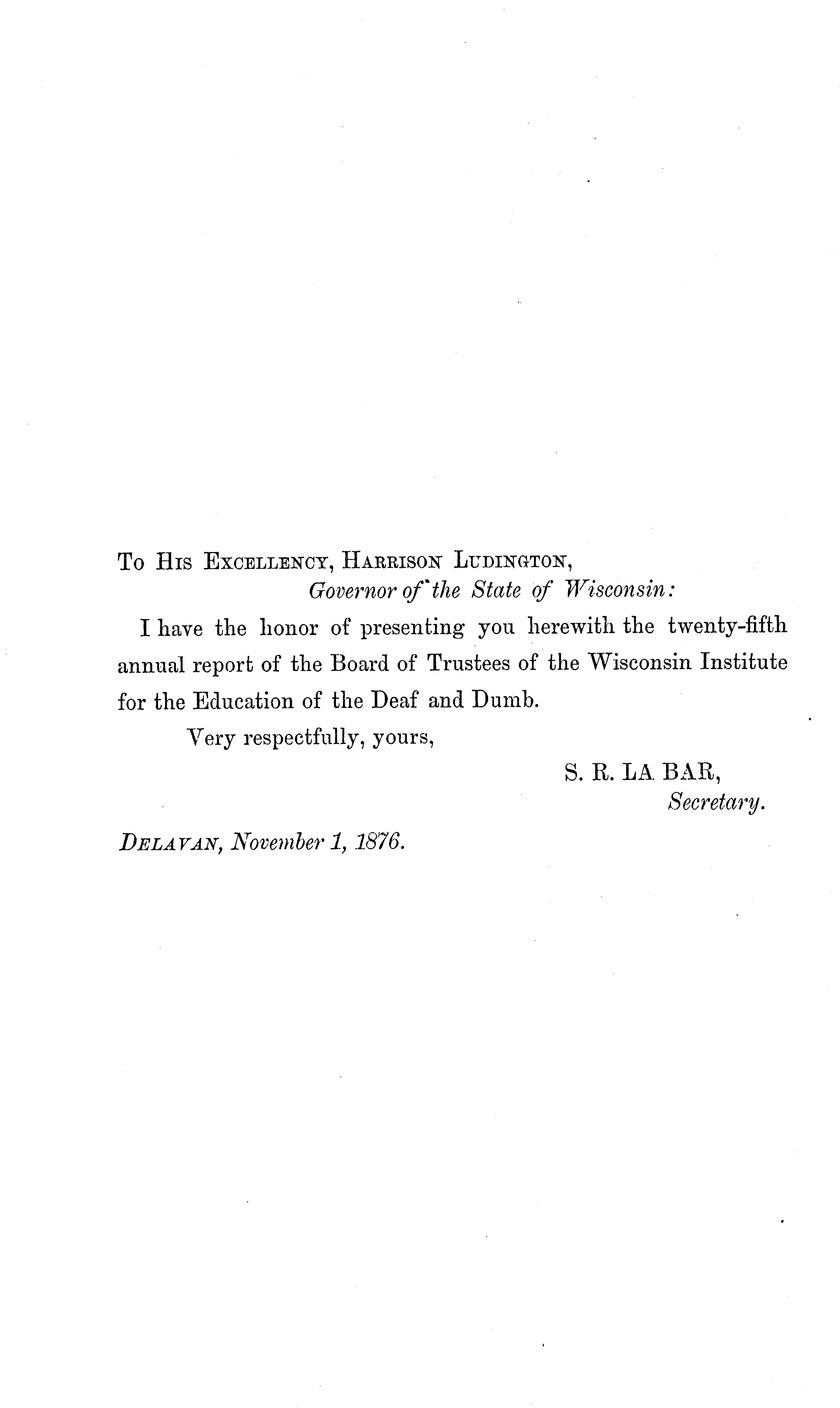 To His Excellency, Harrison Ludington,
Governor of the State of Wisconsin:

I have the honor of presenting you herewith the twenty-fifth annual report of the Board of Trustees of the Wisconsin Institute for the Education of the Deaf and Dumb.

Very respectfully, yours,

S. R. LA BAR,
Secretary.

Delavan, November 1, 1876.